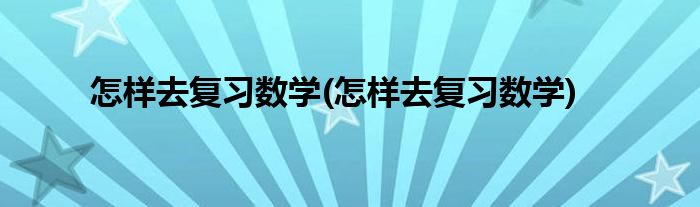 怎样去复习数学(怎样去复习数学)